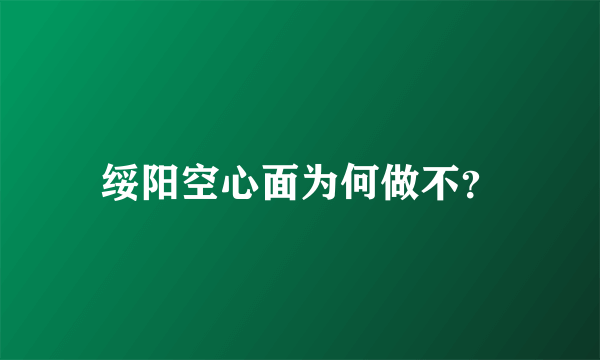 绥阳空心面为何做不?